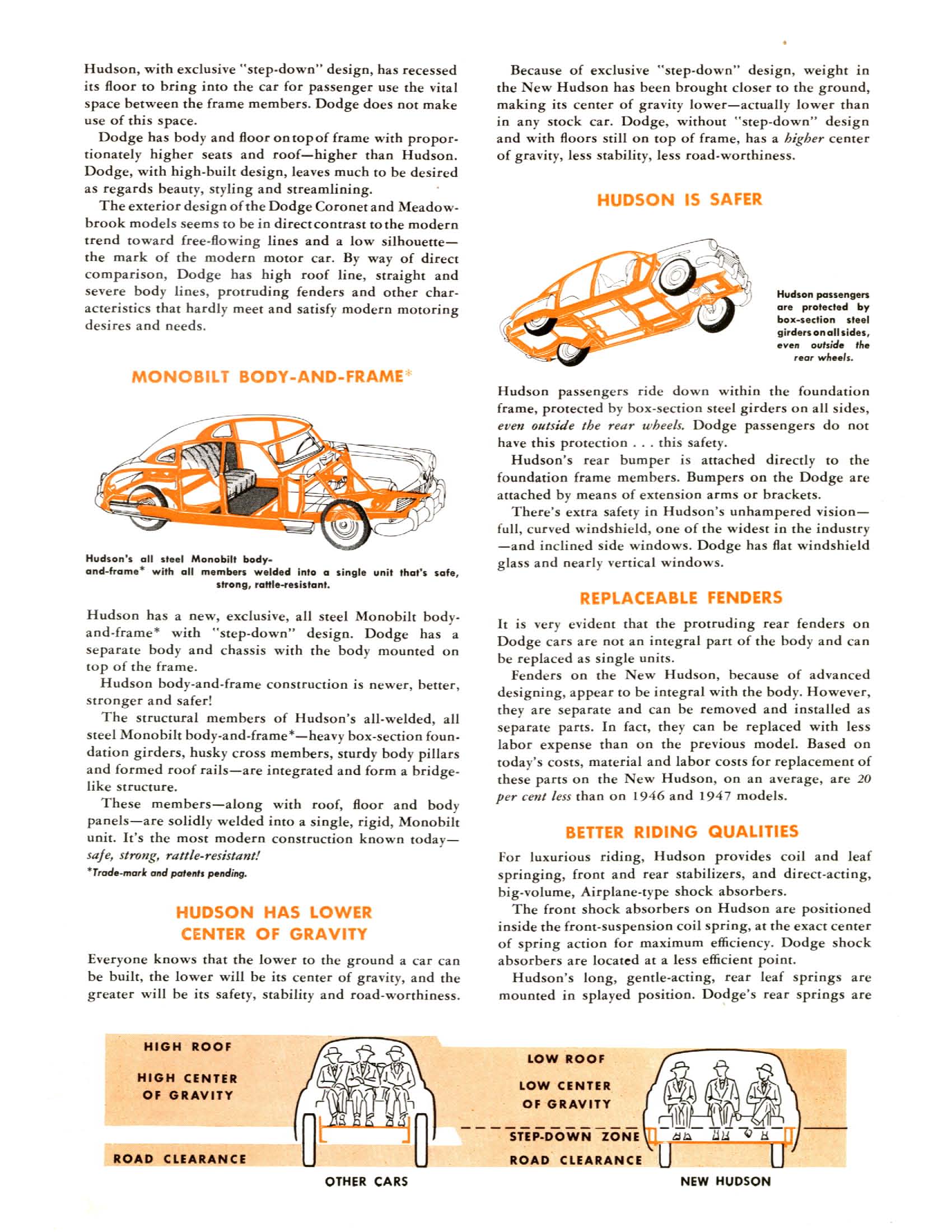 Hudson, with exclusive "step-down" design, has recessed its floor to bring into the car for passenger use the vital space between the frame members. Dodge does not make use of this space.

Dodge has body and floor on top of frame with proportionately higher seats and roof—higher than Hudson. Dodge, with high-built design, leaves much to be desired as regards beauty, styling and streamlining.

The exterior design of the Dodge Coronet and Meadowbrook models seems to be in direct contrast to the modern trend toward free-flowing lines and a low silhouette—the mark of the modern motor car. By way of direct comparison, Dodge has high roof line, straight and severe body lines, protruding fenders and other characteristics that hardly meet and satisfy modern motoring desires and needs.

MONOBILT BODY-AND-FRAME*

Hudson's all steel Monobilt body-and-frame* with all members welded into a single unit that's safe, strong, rattle-resistant.

Hudson has a new, exclusive, all steel Monobilt body-and-frame* with "step-down" design. Dodge has a separate body and chassis with the body mounted on top of the frame.

Hudson body-and-frame construction is newer, better, stronger and safer!

The structural members of Hudson's all-welded, all steel Monobilt body-and-frame*—heavy box-section foundation girders, husky cross members, sturdy body pillars and formed roof rails—are integrated and form a bridge-like structure.

These members—along with roof, floor and body panels—are solidly welded into a single, rigid, Monobilt unit. It's the most modern construction known today—safe, strong, rattle-resistant!

*Trade-mark and patents pending.

HUDSON HAS LOWER CENTER OF GRAVITY

Everyone knows that the lower to the ground a car can be built, the lower will be its center of gravity, and the greater will be its safety, stability and road-worthiness.

Because of exclusive "step-down" design, weight in the New Hudson has been brought closer to the ground, making its center of gravity lower—actually lower than in any stock car. Dodge, without "step-down" design and with floors still on top of frame, has a higher center of gravity, less stability, less road-worthiness.

HUDSON IS SAFER

Hudson passengers are protected by box-section steel girders on all sides, even outside the rear wheels.

Hudson passengers ride down within the foundation frame, protected by box-section steel girders on all sides, even outside the rear wheels. Dodge passengers do not have this protection . . . this safety.

Hudson's rear bumper is attached directly to the foundation frame members. Bumpers on the Dodge are attached by means of extension arms or brackets.

There's extra safety in Hudson's unhampered vision—full, curved windshield, one of the widest in the industry—and inclined side windows. Dodge has flat windshield glass and nearly vertical windows.

REPLACEABLE FENDERS

It is very evident that the protruding rear fenders on Dodge cars are not an integral part of the body and can be replaced as single units.

Fenders on the New Hudson, because of advanced designing, appear to be integral with the body. However, they are separate and can be removed and installed as separate parts. In fact, they can be replaced with less labor expense than on the previous model. Based on today's costs, material and labor costs for replacement of these parts on the New Hudson, on an average, are 20 per cent less than on 1946 and 1947 models.

BETTER RIDING QUALITIES

For luxurious riding, Hudson provides coil and leaf springing, front and rear stabilizers, and direct-acting, big-volume, Airplane-type shock absorbers.

The front shock absorbers on Hudson are positioned inside the front-suspension coil spring, at the exact center of spring action for maximum efficiency. Dodge shock absorbers are located at a less efficient point.

Hudson's long, gentle-acting, rear leaf springs are mounted in splayed position. Dodge's rear springs are

HIGH ROOF
HIGH CENTER OF GRAVITY
ROAD CLEARANCE
OTHER CARS

LOW ROOF
LOW CENTER OF GRAVITY
STEP-DOWN ZONE
ROAD CLEARANCE
NEW HUDSON